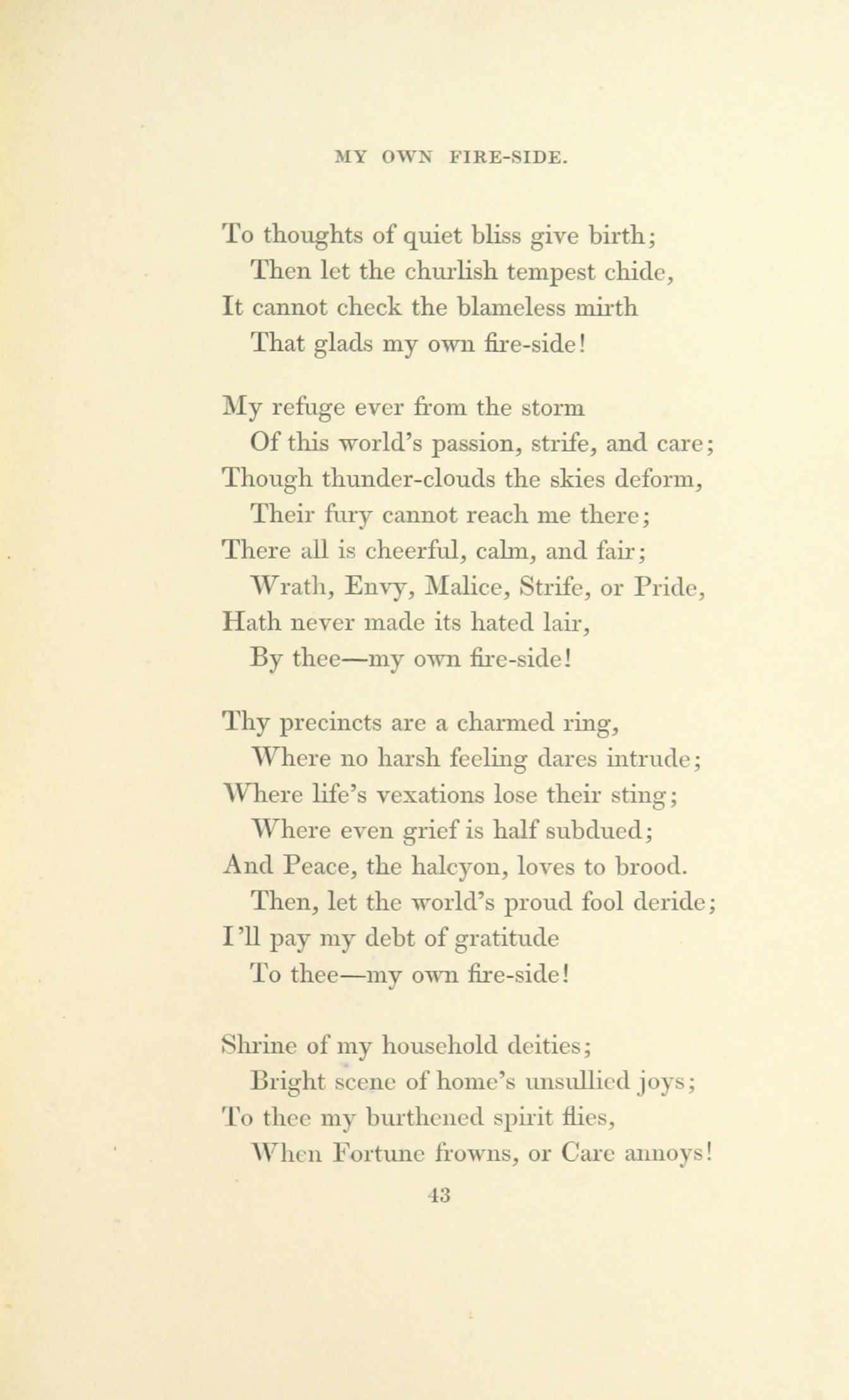 MY OWN FIRE-SIDE.

To thoughts of quiet bliss give birth;
Then let the churlish tempest chide,
It cannot check the blameless mirth
That glads my own fire-side!

My refuge ever from the storm
Of this world's passion, strife, and care;
Though thunder-clouds the skies deform,
Their fury cannot reach me there;
There all is cheerful, calm, and fair;
Wrath, Envy, Malice, Strife, or Pride,
Hath never made its hated lair,
By thee—my own fire-side!

Thy precincts are a charmed ring,
Where no harsh feeling dares intrude;
Where life's vexations lose their sting;
Where even grief is half subdued;
And Peace, the halcyon, loves to brood.
Then, let the world's proud fool deride;
I'll pay my debt of gratitude
To thee—my own fire-side!

Shrine of my household deities;
Bright scene of home's unsullied joys;
To thee my burthened spirit flies,
When Fortune frowns, or Care annoys!

43